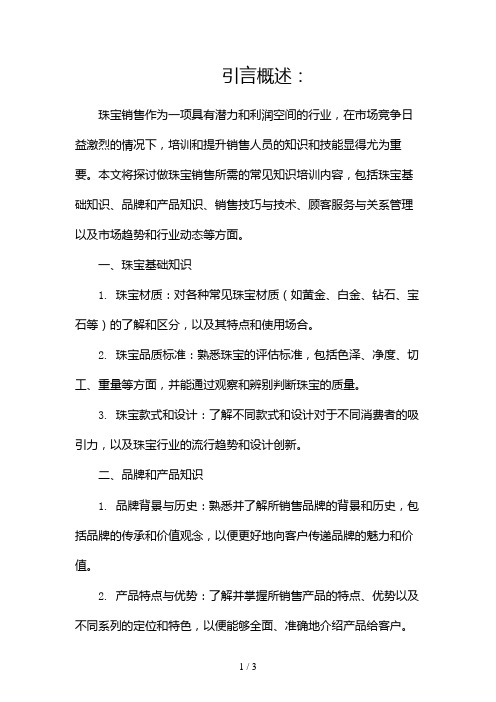 引言概述：

珠宝销售作为一项具有潜力和利润空间的行业，在市场竞争日益激烈的情况下，培训和提升销售人员的知识和技能显得尤为重要。本文将探讨做珠宝销售所需的常见知识培训内容，包括珠宝基础知识、品牌和产品知识、销售技巧与技术、顾客服务与关系管理以及市场趋势和行业动态等方面。

一、珠宝基础知识

1. 珠宝材质：对各种常见珠宝材质（如黄金、白金、钻石、宝石等）的了解和区分，以及其特点和使用场合。

2. 珠宝品质标准：熟悉珠宝的评估标准，包括色泽、净度、切工、重量等方面，并能通过观察和辨别判断珠宝的质量。

3. 珠宝款式和设计：了解不同款式和设计对于不同消费者的吸引力，以及珠宝行业的流行趋势和设计创新。

二、品牌和产品知识

1. 品牌背景与历史：熟悉并了解所销售品牌的背景和历史，包括品牌的传承和价值观念，以便更好地向客户传递品牌的魅力和价值。

2. 产品特点与优势：了解并掌握所销售产品的特点、优势以及不同系列的定位和特色，以便能够全面、准确地介绍产品给客户。

1 / 3